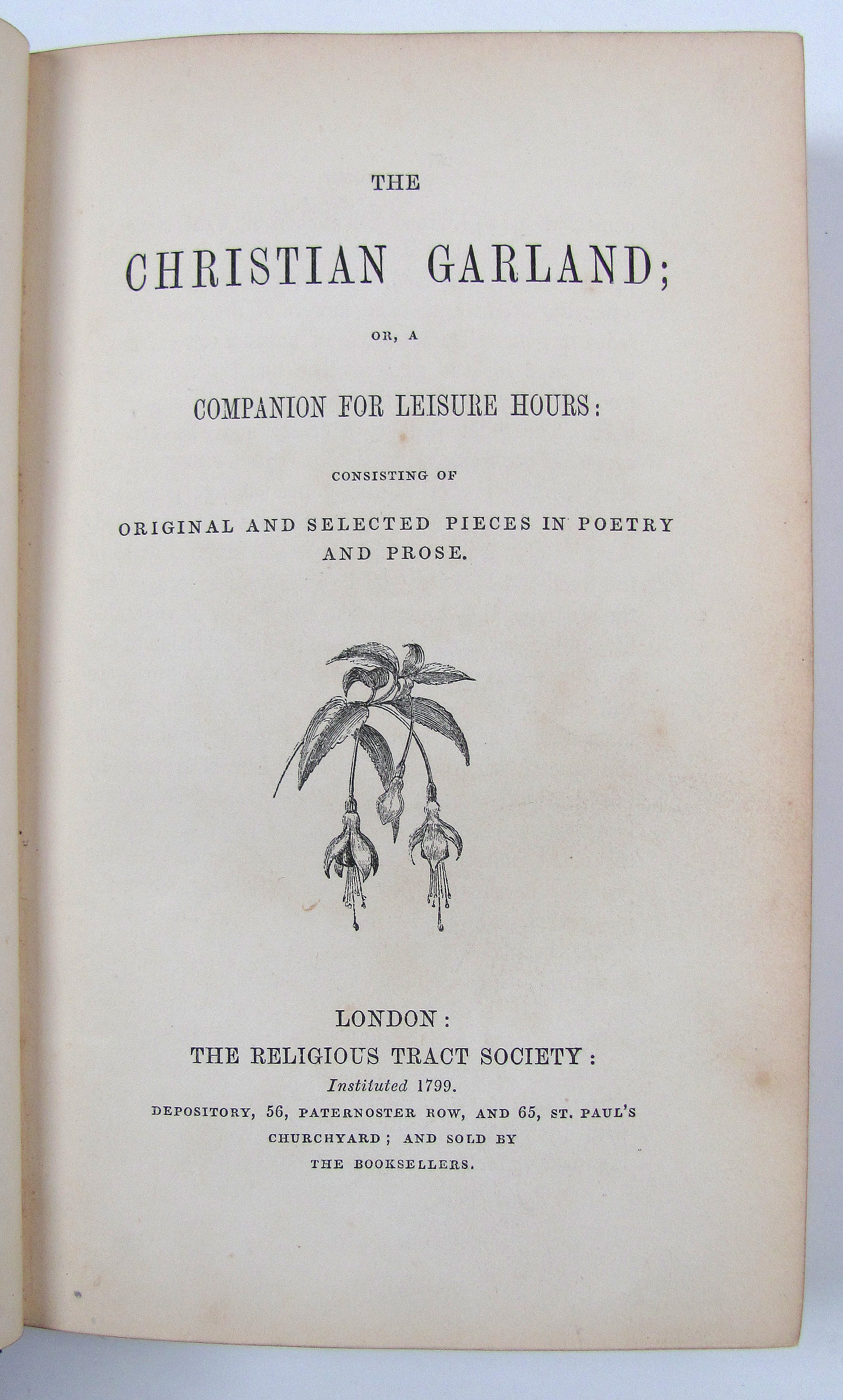 THE

CHRISTIAN GARLAND;

OR, A

COMPANION FOR LEISURE HOURS:

CONSISTING OF

ORIGINAL AND SELECTED PIECES IN POETRY AND PROSE.

LONDON:
THE RELIGIOUS TRACT SOCIETY:
Instituted 1799.
DEPOSITORY, 56, PATERNOSTER ROW, AND 65, ST. PAUL'S CHURCHYARD; AND SOLD BY THE BOOKSELLERS.